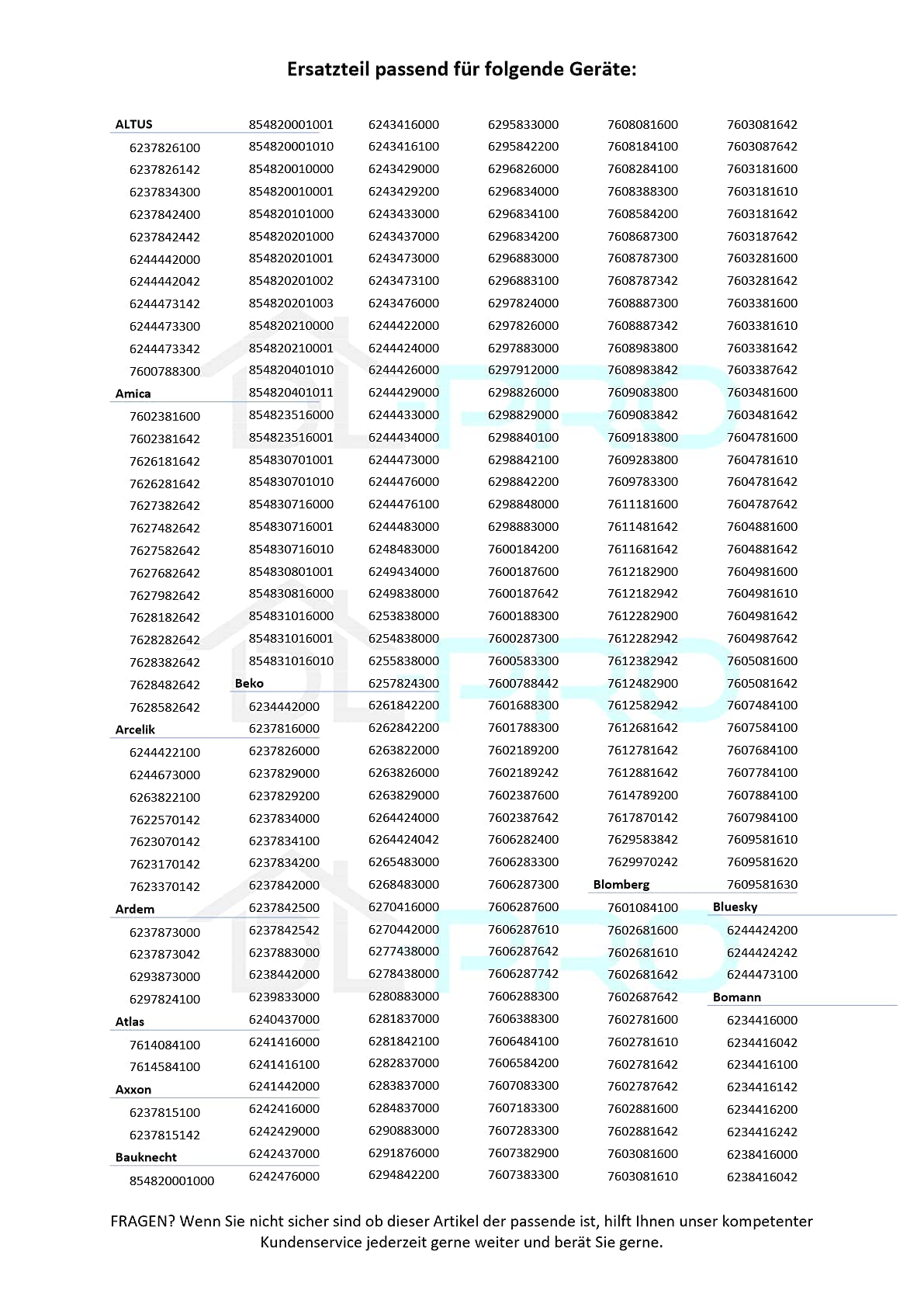 Ersatzteil passend für folgende Geräte:

ALTUS
6237826100
6237826142
6237834300
6237842400
6237842442
6244442000
6244442042
6244473142
6244473300
6244473342
7600788300
Amica
7602381600
7602381642
7626181642
7626281642
7627382642
7627482642
7627582642
7627682642
7627982642
7628182642
7628282642
7628382642
7628482642
7628582642
Arcelik
6244422100
6244673000
6263822100
7622570142
7623070142
7623170142
7623370142
Ardem
6237873000
6237873042
6293873000
6297824100
Atlas
7614084100
7614584100
Axxon
6237815100
6237815142
Bauknecht
854820001000

854820001001
854820001010
854820010000
854820010001
854820101000
854820201000
854820201001
854820201002
854820201003
854820210000
854820210001
854820401010
854820401011
854823516000
854823516001
854830701001
854830701010
854830716000
854830716001
854830716010
854830801001
854830816000
854831016000
854831016001
854831016010
Beko
6234442000
6237816000
6237826000
6237829000
6237829200
6237834000
6237834100
6237834200
6237842000
6237842500
6237842542
6237883000
6238442000
6239833000
6240437000
6241416000
6241416100
6241442000
6242416000
6242429000
6242437000
6242476000

6243416000
6243416100
6243429000
6243429200
6243433000
6243437000
6243473000
6243473100
6243476000
6244422000
6244424000
6244426000
6244429000
6244433000
6244434000
6244473000
6244476000
6244476100
6244483000
6248483000
6249434000
6249838000
6253838000
6254838000
6255838000
6257824300
6261842200
6262842200
6263822000
6263826000
6263829000
6264424000
6264424042
6265483000
6268483000
6270416000
6270442000
6277438000
6278438000
6280883000
6281837000
6281842100
6282837000
6283837000
6284837000
6290883000
6291876000
6294842200

6295833000
6295842200
6296826000
6296834000
6296834100
6296834200
6296883000
6296883100
6297824000
6297826000
6297883000
6297912000
6298826000
6298829000
6298840100
6298842100
6298842200
6298848000
6298883000
7600184200
7600187600
7600187642
7600188300
7600287300
7600583300
7600788442
7601688300
7601788300
7602189200
7602189242
7602387600
7602387642
7606282400
7606283300
7606287300
7606287600
7606287610
7606287642
7606287742
7606288300
7606388300
7606484100
7606584200
7607083300
7607183300
7607283300
7607382900
7607383300

7608081600
7608184100
7608284100
7608388300
7608584200
7608687300
7608787300
7608787342
7608887300
7608887342
7608983800
7608983842
7609083800
7609083842
7609183800
7609283800
7609783300
7611181600
7611481642
7611681642
7612182900
7612182942
7612282900
7612282942
7612382942
7612482900
7612582942
7612681642
7612781642
7612881642
7614789200
7617870142
7629583842
7629970242
Blomberg
7601084100
7602681600
7602681610
7602681642
7602687642
7602781600
7602781610
7602781642
7602787642
7602881600
7602881642
7603081600
7603081610

7603081642
7603087642
7603181600
7603181610
7603181642
7603187642
7603281600
7603281642
7603381600
7603381610
7603381642
7603387642
7603481600
7603481642
7604781600
7604781610
7604781642
7604787642
7604881600
7604881642
7604981600
7604981610
7604981642
7604987642
7605081600
7605081642
7607484100
7607584100
7607684100
7607784100
7607884100
7607984100
7609581610
7609581620
7609581630
Bluesky
6244424200
6244424242
6244473100
Bomann
6234416000
6234416042
6234416100
6234416142
6234416200
6234416242
6238416000
6238416042

FRAGEN? Wenn Sie nicht sicher sind ob dieser Artikel der passende ist, hilft Ihnen unser kompetenter Kundenservice jederzeit gerne weiter und berät Sie gerne.

DL PRO